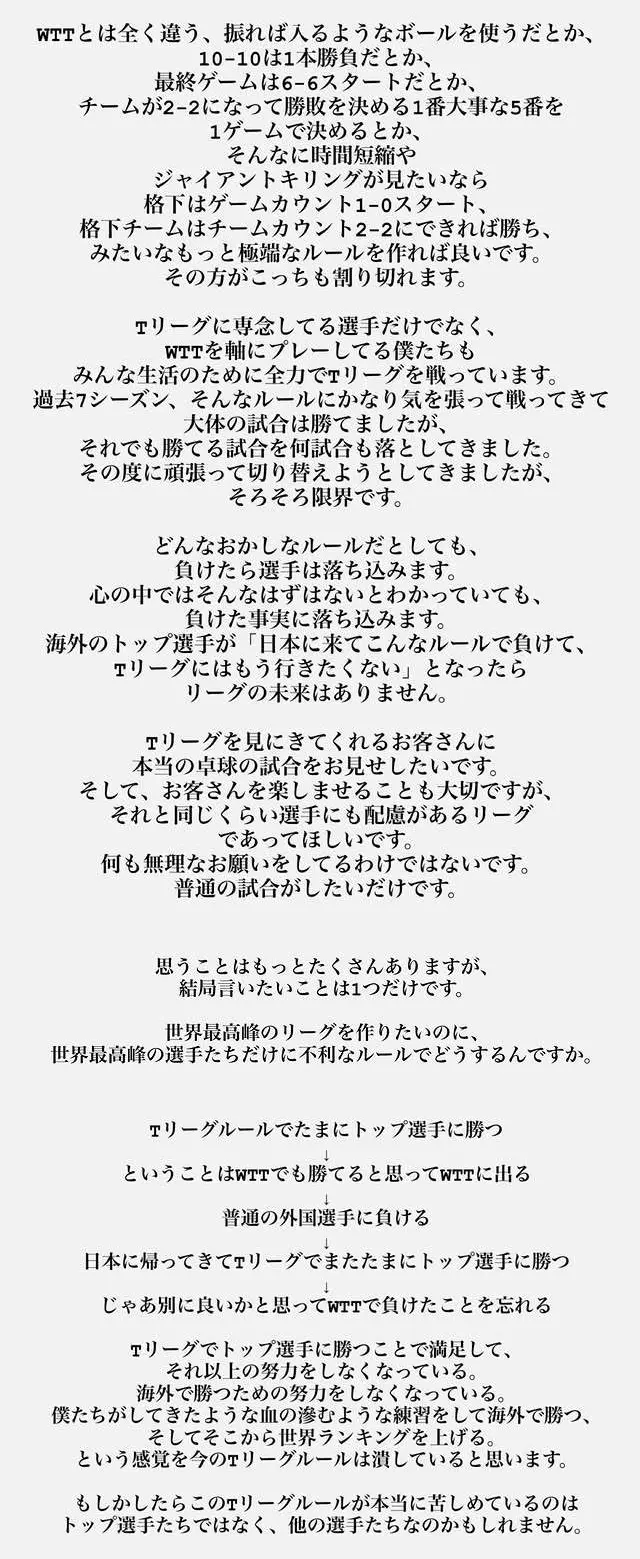 WTTとは全く違う、振れば入るようなボールを使うだとか、
10-10は1本勝負だとか、
最終ゲームは6-6スタートだとか、
チームが2-2になって勝敗を決める1番大事な5番を
1ゲームで決めるとか、
そんなに時間短縮や
ジャイアントキリングが見たいなら
格下はゲームカウント1-0スタート、
格下チームはチームカウント2-2にできれば勝ち、
みたいなもっと極端なルールを作れば良いです。
その方がこっちも割り切れます。

Tリーグに専念してる選手だけでなく、
WTTを軸にプレーしてる僕たちも
みんな生活のために全力でTリーグを戦っています。
過去7シーズン、そんなルールにかなり気を張って戦ってきて
大体の試合は勝てましたが、
それでも勝てる試合を何試合も落としてきました。
その度に頑張って切り替えようとしてきましたが、
そろそろ限界です。

どんなおかしなルールだとしても、
負けたら選手は落ち込みます。
心の中ではそんなはずはないとわかっていても、
負けた事実に落ち込みます。
海外のトップ選手が「日本に来てこんなルールで負けて、
Tリーグにはもう行きたくない」となったら
リーグの未来はありません。

Tリーグを見にきてくれるお客さんに
本当の卓球の試合をお見せしたいです。
そして、お客さんを楽しませることも大切ですが、
それと同じくらい選手にも配慮があるリーグ
であってほしいです。
何も無理なお願いをしてるわけではないです。
普通の試合がしたいだけです。

思うことはもっとたくさんありますが、
結局言いたいことは1つだけです。

世界最高峰のリーグを作りたいのに、
世界最高峰の選手たちだけに不利なルールでどうするんですか。

Tリーグルールでたまにトップ選手に勝つ
↓
ということはWTTでも勝てると思ってWTTに出る
↓
普通の外国選手に負ける
↓
日本に帰ってきてTリーグでまたたまにトップ選手に勝つ
↓
じゃあ別に良いかと思ってWTTで負けたことを忘れる

Tリーグでトップ選手に勝つことで満足して、
それ以上の努力をしなくなっている。
海外で勝つための努力をしなくなっている。
僕たちがしてきたような血の滲むような練習をして海外で勝つ、
そしてそこから世界ランキングを上げる。
という感覚を今のTリーグルールは潰していると思います。

もしかしたらこのTリーグルールが本当に苦しめているのは
トップ選手たちではなく、他の選手たちなのかもしれません。